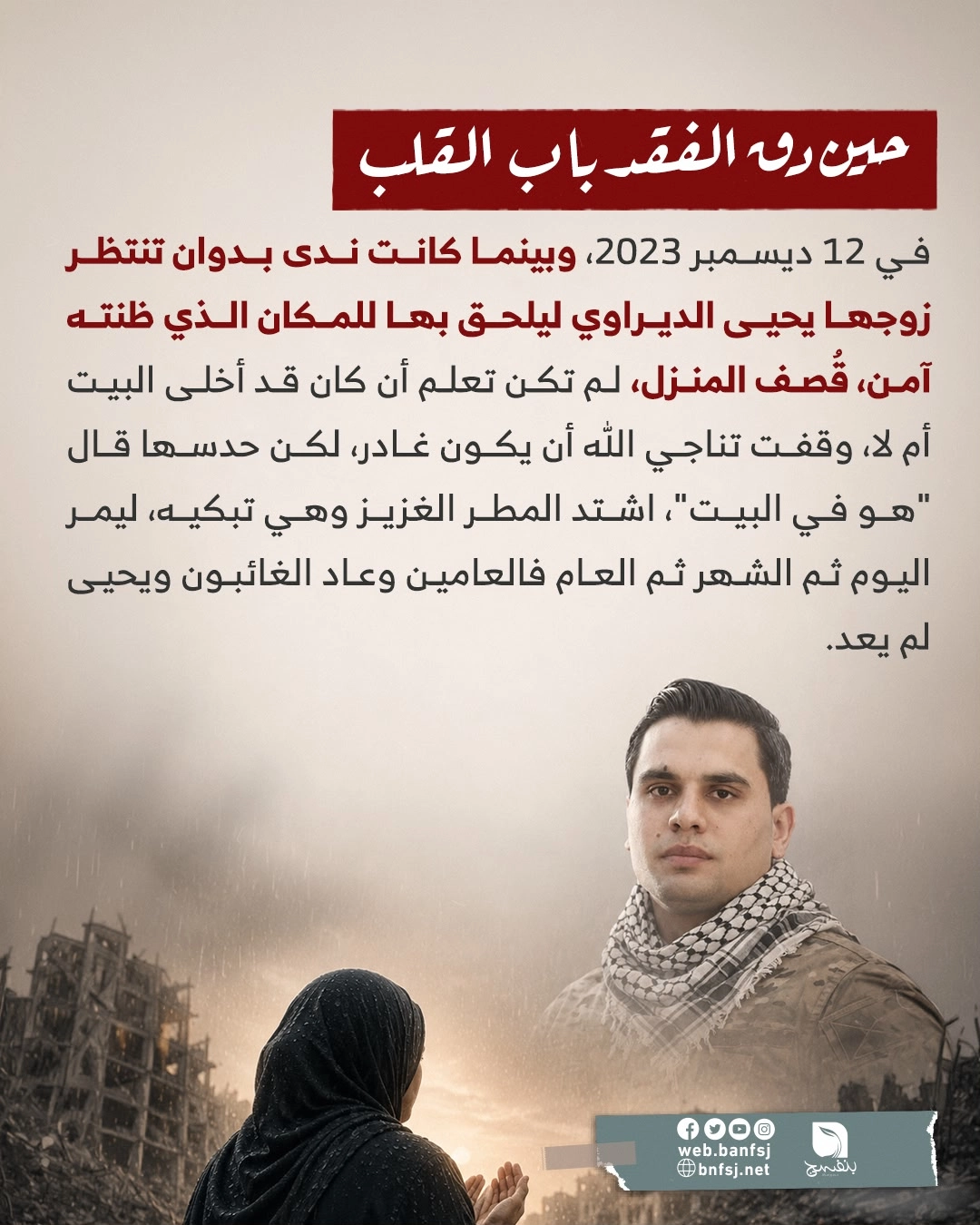 حين دق الفقد باب القلب

في 12 ديسمبر 2023، وبينما كانت ندى بدوان تنتظر زوجها يحيى الديراوي ليلحق بها للمكان الذي ظنته آمن، قُصف المنزل، لم تكن تعلم أن كان قد أخلى البيت أم لا، وقفت تناجي الله أن يكون غادر، لكن حدسها قال "هو في البيت"، اشتد المطر الغزيز وهي تبكيه، ليمر اليوم ثم الشهر ثم العام فالعامين وعاد الغائبون ويحيى لم يعد.

web.banfsj
bnfsj.net
بنفسج